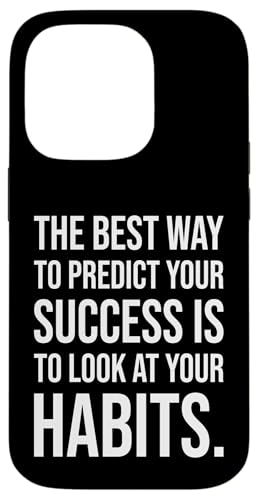 THE BEST WAY
TO PREDICT YOUR
SUCCESS IS
TO LOOK AT YOUR
HABITS.